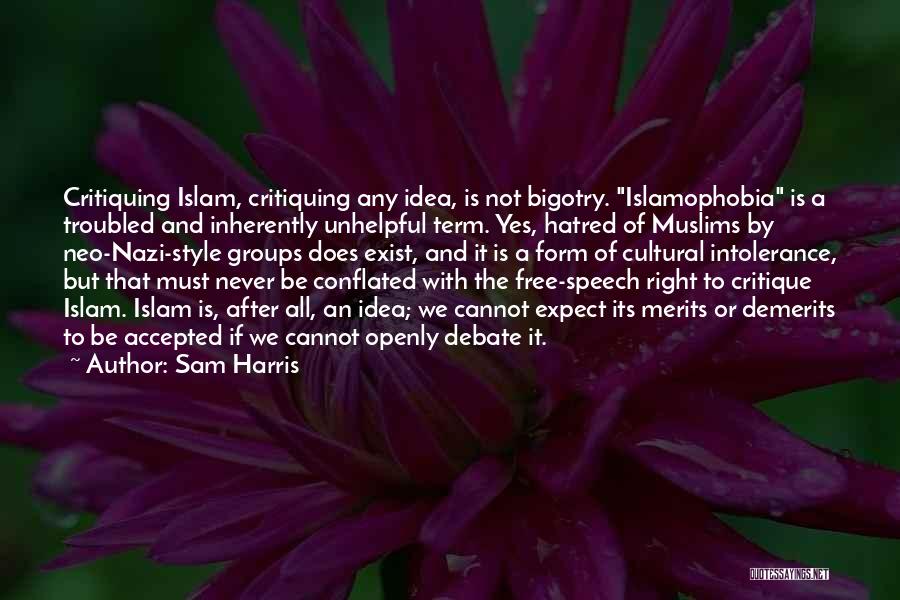 Critiquing Islam, critiquing any idea, is not bigotry. "Islamophobia" is a troubled and inherently unhelpful term. Yes, hatred of Muslims by neo-Nazi-style groups does exist, and it is a form of cultural intolerance, but that must never be conflated with the free-speech right to critique Islam. Islam is, after all, an idea; we cannot expect its merits or demerits to be accepted if we cannot openly debate it.

~ Author: Sam Harris

QUOTESSAYINGS.NET